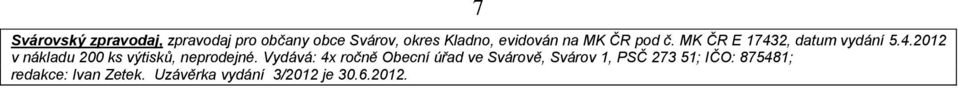 7

Svárovský zpravodaj, zpravodaj pro občany obce Svárov, okres Kladno, evidován na MK ČR pod č. MK ČR E 17432, datum vydání 5.4.2012 v nákladu 200 ks výtisků, neprodejné. Vydává: 4x ročně Obecní úřad ve Svárově, Svárov 1, PSČ 273 51; IČO: 875481; redakce: Ivan Zetek. Uzávěrka vydání 3/2012 je 30.6.2012.